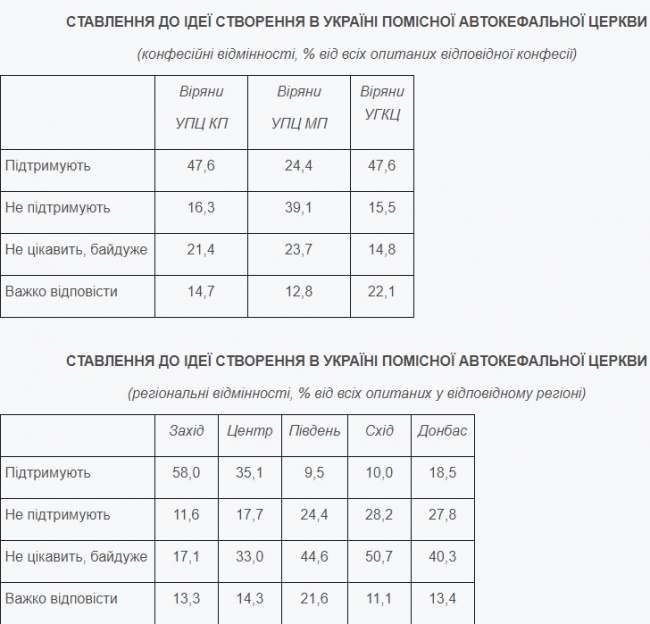 СТАВЛЕННЯ ДО ІДЕЇ СТВОРЕННЯ В УКРАЇНІ ПОМІСНОЇ АВТОКЕФАЛЬНОЇ ЦЕРКВИ

(конфесійні відмінності, % від всіх опитаних відповідної конфесії)

| | Віряни УПЦ КП | Віряни УПЦ МП | Віряни УГКЦ |
|---|---|---|---|
| Підтримують | 47,6 | 24,4 | 47,6 |
| Не підтримують | 16,3 | 39,1 | 15,5 |
| Не цікавить, байдуже | 21,4 | 23,7 | 14,8 |
| Важко відповісти | 14,7 | 12,8 | 22,1 |

СТАВЛЕННЯ ДО ІДЕЇ СТВОРЕННЯ В УКРАЇНІ ПОМІСНОЇ АВТОКЕФАЛЬНОЇ ЦЕРКВИ

(регіональні відмінності, % від всіх опитаних у відповідному регіоні)

| | Захід | Центр | Південь | Схід | Донбас |
|---|---|---|---|---|---|
| Підтримують | 58,0 | 35,1 | 9,5 | 10,0 | 18,5 |
| Не підтримують | 11,6 | 17,7 | 24,4 | 28,2 | 27,8 |
| Не цікавить, байдуже | 17,1 | 33,0 | 44,6 | 50,7 | 40,3 |
| Важко відповісти | 13,3 | 14,3 | 21,6 | 11,1 | 13,4 |